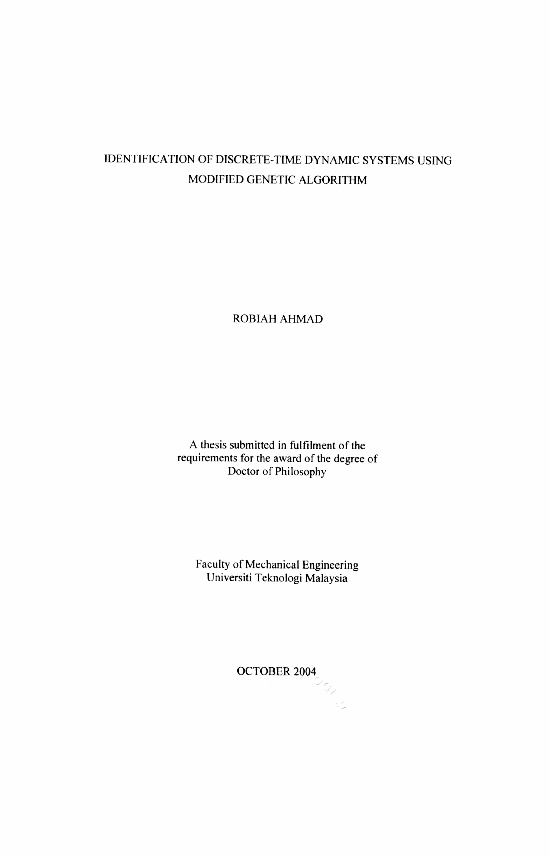 IDENTIFICATION OF DISCRETE-TIME DYNAMIC SYSTEMS USING
MODIFIED GENETIC ALGORITHM

ROBIAH AHMAD

A thesis submitted in fulfilment of the
requirements for the award of the degree of
Doctor of Philosophy

Faculty of Mechanical Engineering
Universiti Teknologi Malaysia

OCTOBER 2004